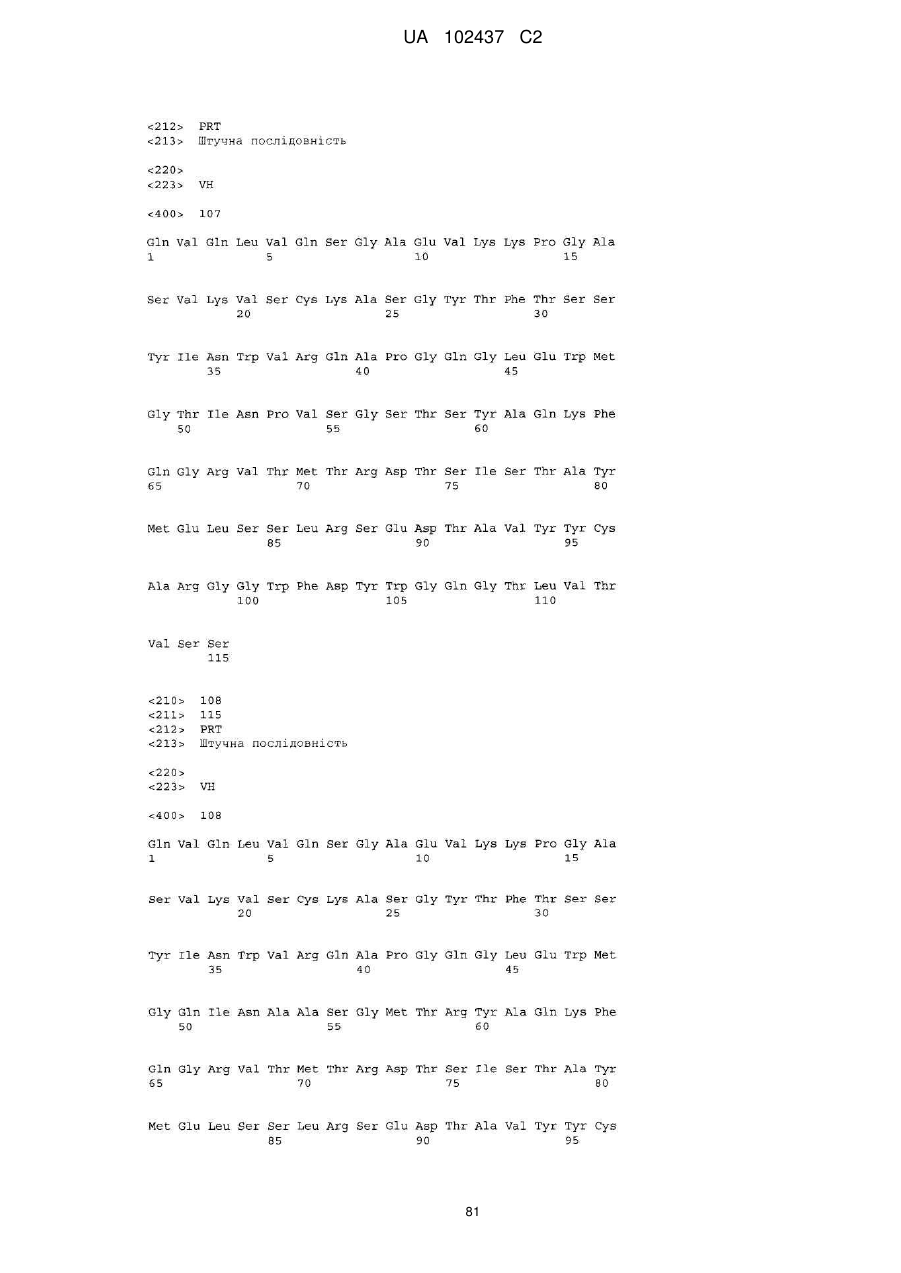 UA 102437 C2

<212> PRT
<213> Штучна послідовність

<220>
<223> VH

<400> 107

Gln Val Gln Leu Val Gln Ser Gly Ala Glu Val Lys Lys Pro Gly Ala
1 5 10 15

Ser Val Lys Val Ser Cys Lys Ala Ser Gly Tyr Thr Phe Thr Ser Ser
20 25 30

Tyr Ile Asn Trp Val Arg Gln Ala Pro Gly Gln Gly Leu Glu Trp Met
35 40 45

Gly Thr Ile Asn Pro Val Ser Gly Ser Thr Ser Tyr Ala Gln Lys Phe
50 55 60

Gln Gly Arg Val Thr Met Thr Arg Asp Thr Ser Ile Ser Thr Ala Tyr
65 70 75 80

Met Glu Leu Ser Ser Leu Arg Ser Glu Asp Thr Ala Val Tyr Tyr Cys
85 90 95

Ala Arg Gly Gly Trp Phe Asp Tyr Trp Gly Gln Gly Thr Leu Val Thr
100 105 110

Val Ser Ser
115

<210> 108
<211> 115
<212> PRT
<213> Штучна послідовність

<220>
<223> VH

<400> 108

Gln Val Gln Leu Val Gln Ser Gly Ala Glu Val Lys Lys Pro Gly Ala
1 5 10 15

Ser Val Lys Val Ser Cys Lys Ala Ser Gly Tyr Thr Phe Thr Ser Ser
20 25 30

Tyr Ile Asn Trp Val Arg Gln Ala Pro Gly Gln Gly Leu Glu Trp Met
35 40 45

Gly Gln Ile Asn Ala Ala Ser Gly Met Thr Arg Tyr Ala Gln Lys Phe
50 55 60

Gln Gly Arg Val Thr Met Thr Arg Asp Thr Ser Ile Ser Thr Ala Tyr
65 70 75 80

Met Glu Leu Ser Ser Leu Arg Ser Glu Asp Thr Ala Val Tyr Tyr Cys
85 90 95

81